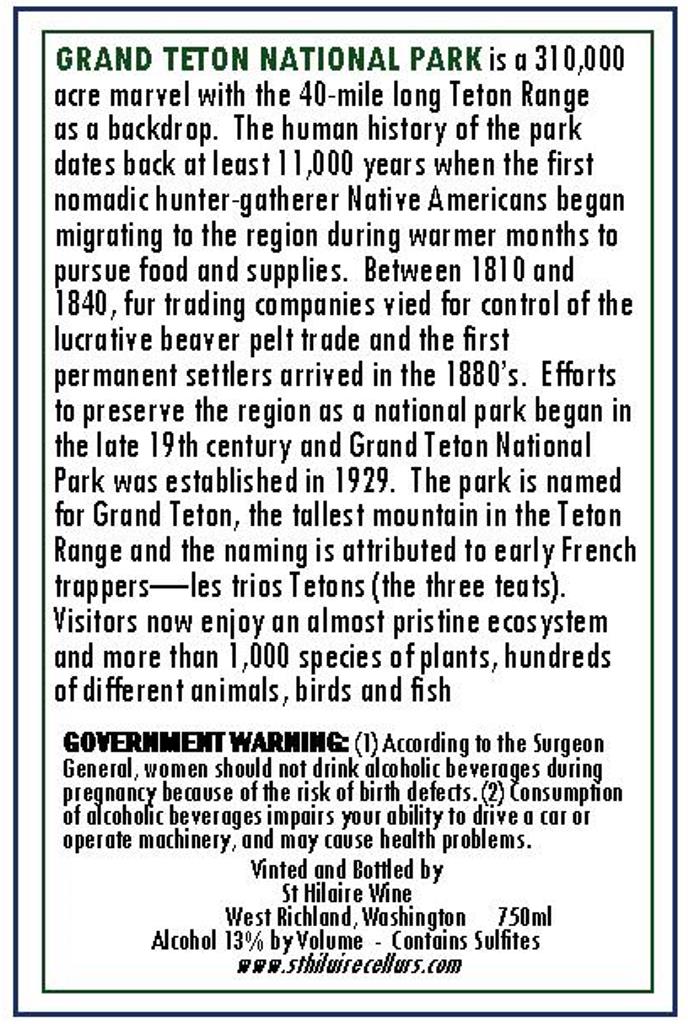 GRAND TETON NATIONAL PARK is a 310,000 acre marvel with the 40-mile long Teton Range as a backdrop. The human history of the park dates back at least 11,000 years when the first nomadic hunter-gatherer Native Americans began migrating to the region during warmer months to pursue food and supplies. Between 1810 and 1840, fur trading companies vied for control of the lucrative beaver pelt trade and the first permanent settlers arrived in the 1880's. Efforts to preserve the region as a national park began in the late 19th century and Grand Teton National Park was established in 1929. The park is named for Grand Teton, the tallest mountain in the Teton Range and the naming is attributed to early French trappers—les trios Tetons (the three teats). Visitors now enjoy an almost pristine ecosystem and more than 1,000 species of plants, hundreds of different animals, birds and fish

GOVERNMENT WARNING: (1) According to the Surgeon General, women should not drink alcoholic beverages during pregnancy because of the risk of birth defects. (2) Consumption of alcoholic beverages impairs your ability to drive a car or operate machinery, and may cause health problems.

Vinted and Bottled by
St Hilaire Wine
West Richland, Washington 750ml
Alcohol 13% by Volume - Contains Sulfites
www.sthilairecellars.com